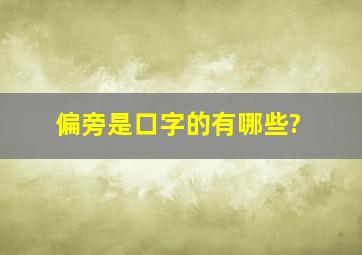 偏旁是口字的有哪些?